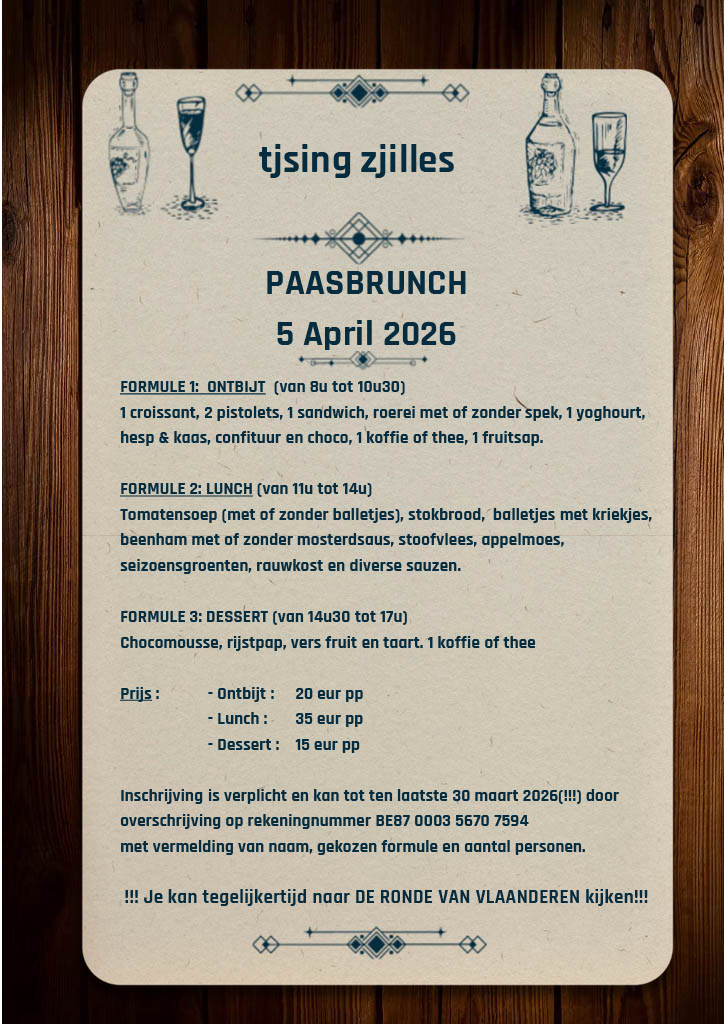 tjsing zjilles

PAASBRUNCH

5 April 2026

FORMULE 1: ONTBIJT (van 8u tot 10u30)
1 croissant, 2 pistolets, 1 sandwich, roerei met of zonder spek, 1 yoghourt, hesp & kaas, confituur en choco, 1 koffie of thee, 1 fruitsap.

FORMULE 2: LUNCH (van 11u tot 14u)
Tomatensoep (met of zonder balletjes), stokbrood, balletjes met kriekjes, beenham met of zonder mosterdsaus, stoofvlees, appelmoes, seizoensgroenten, rauwkost en diverse sauzen.

FORMULE 3: DESSERT (van 14u30 tot 17u)
Chocomousse, rijstpap, vers fruit en taart. 1 koffie of thee

Prijs : - Ontbijt : 20 eur pp
- Lunch : 35 eur pp
- Dessert : 15 eur pp

Inschrijving is verplicht en kan tot ten laatste 30 maart 2026(!!!) door overschrijving op rekeningnummer BE87 0003 5670 7594
met vermelding van naam, gekozen formule en aantal personen.

!!! Je kan tegelijkertijd naar DE RONDE VAN VLAANDEREN kijken!!!